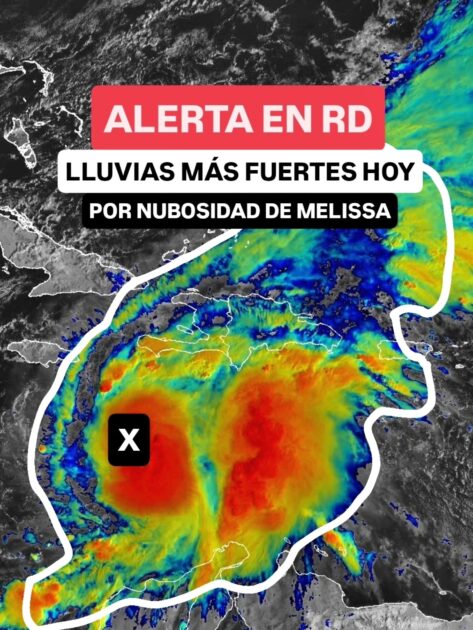 ALERTA EN RD
LLUVIAS MÁS FUERTES HOY
POR NUBOSIDAD DE MELISSA
X